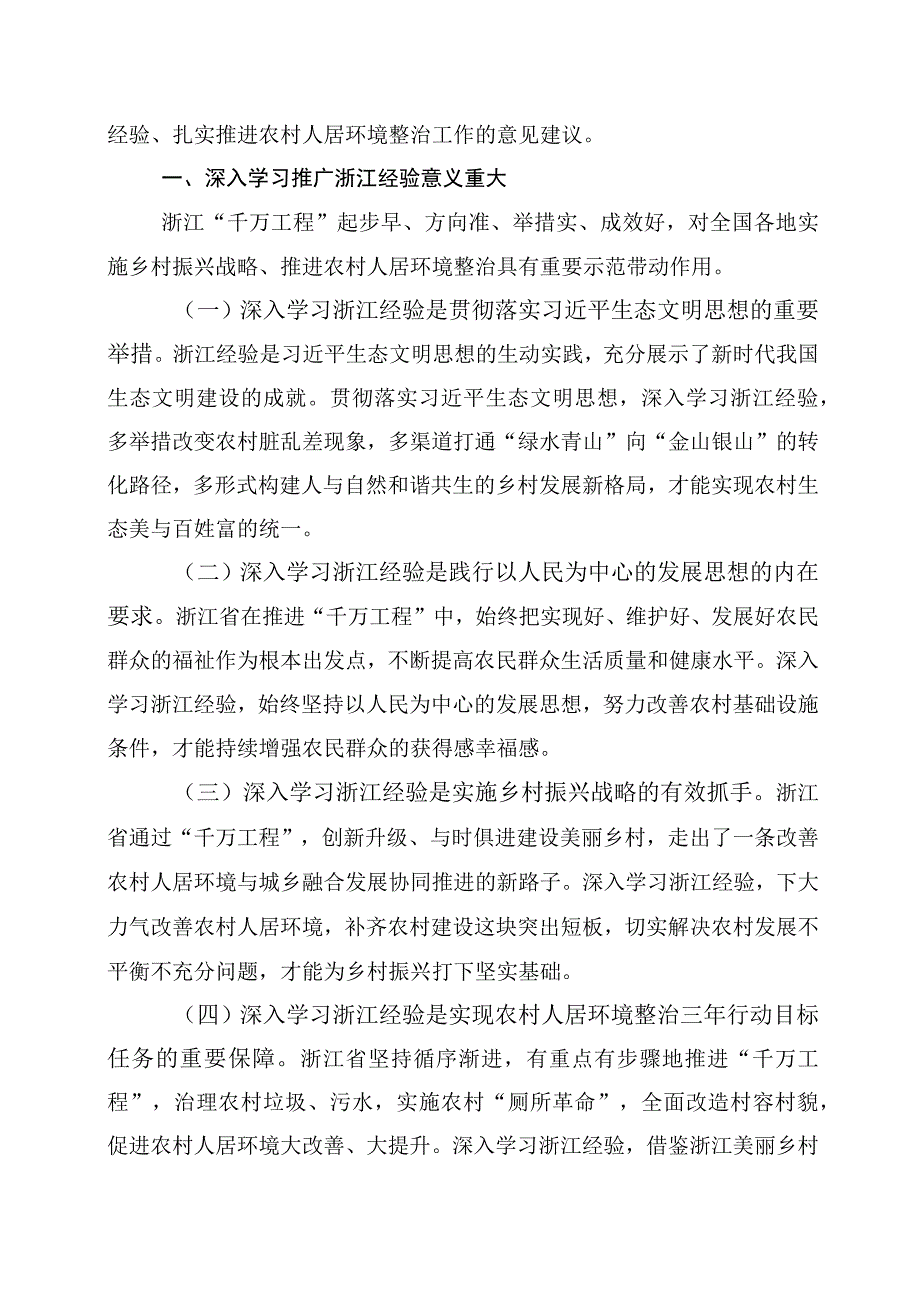 经验、扎实推进农村人居环境整治工作的意见建议。

一、深入学习推广浙江经验意义重大

浙江“千万工程”起步早、方向准、举措实、成效好，对全国各地实施乡村振兴战略、推进农村人居环境整治具有重要示范带动作用。

（一）深入学习浙江经验是贯彻落实习近平生态文明思想的重要举措。浙江经验是习近平生态文明思想的生动实践，充分展示了新时代我国生态文明建设的成就。贯彻落实习近平生态文明思想，深入学习浙江经验，多举措改变农村脏乱差现象，多渠道打通“绿水青山”向“金山银山”的转化路径，多形式构建人与自然和谐共生的乡村发展新格局，才能实现农村生态美与百姓富的统一。

（二）深入学习浙江经验是践行以人民为中心的发展思想的内在要求。浙江省在推进“千万工程”中，始终把实现好、维护好、发展好农民群众的福祉作为根本出发点，不断提高农民群众生活质量和健康水平。深入学习浙江经验，始终坚持以人民为中心的发展思想，努力改善农村基础设施条件，才能持续增强农民群众的获得感幸福感。

（三）深入学习浙江经验是实施乡村振兴战略的有效抓手。浙江省通过“千万工程”，创新升级、与时俱进建设美丽乡村，走出了一条改善农村人居环境与城乡融合发展协同推进的新路子。深入学习浙江经验，下大力气改善农村人居环境，补齐农村建设这块突出短板，切实解决农村发展不平衡不充分问题，才能为乡村振兴打下坚实基础。

（四）深入学习浙江经验是实现农村人居环境整治三年行动目标任务的重要保障。浙江省坚持循序渐进，有重点有步骤地推进“千万工程”，治理农村垃圾、污水，实施农村“厕所革命”，全面改造村容村貌，促进农村人居环境大改善、大提升。深入学习浙江经验，借鉴浙江美丽乡村